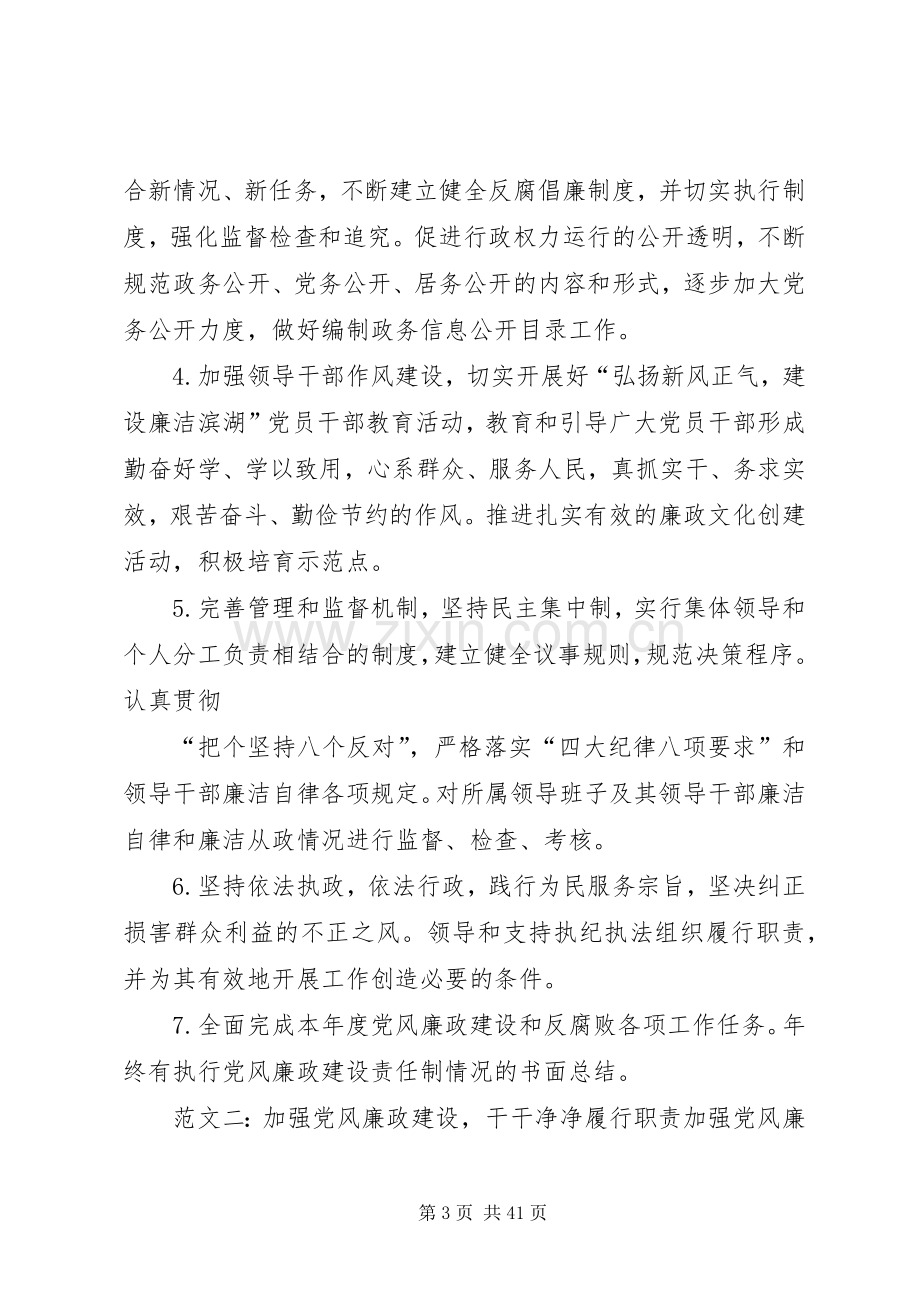 合新情况、新任务，不断建立健全反腐倡廉制度，并切实执行制度，强化监督检查和追究。促进行政权力运行的公开透明，不断规范政务公开、党务公开、居务公开的内容和形式，逐步加大党务公开力度，做好编制政务信息公开目录工作。

4.加强领导干部作风建设，切实开展好“弘扬新风正气，建设廉洁滨湖”党员干部教育活动，教育和引导广大党员干部形成勤奋好学、学以致用，心系群众、服务人民，真抓实干、务求实效，艰苦奋斗、勤俭节约的作风。推进扎实有效的廉政文化创建活动，积极培育示范点。

5.完善管理和监督机制，坚持民主集中制，实行集体领导和个人分工负责相结合的制度，建立健全议事规则，规范决策程序。认真贯彻

“把个坚持八个反对”，严格落实“四大纪律八项要求”和领导干部廉洁自律各项规定。对所属领导班子及其领导干部廉洁自律和廉洁从政情况进行监督、检查、考核。

6.坚持依法执政，依法行政，践行为民服务宗旨，坚决纠正损害群众利益的不正之风。领导和支持执纪执法组织履行职责，并为其有效地开展工作创造必要的条件。

7.全面完成本年度党风廉政建设和反腐败各项工作任务。年终有执行党风廉政建设责任制情况的书面总结。

范文二：加强党风廉政建设，干干净净履行职责加强党风廉

第3页 共41页

www.zixin.com.cn